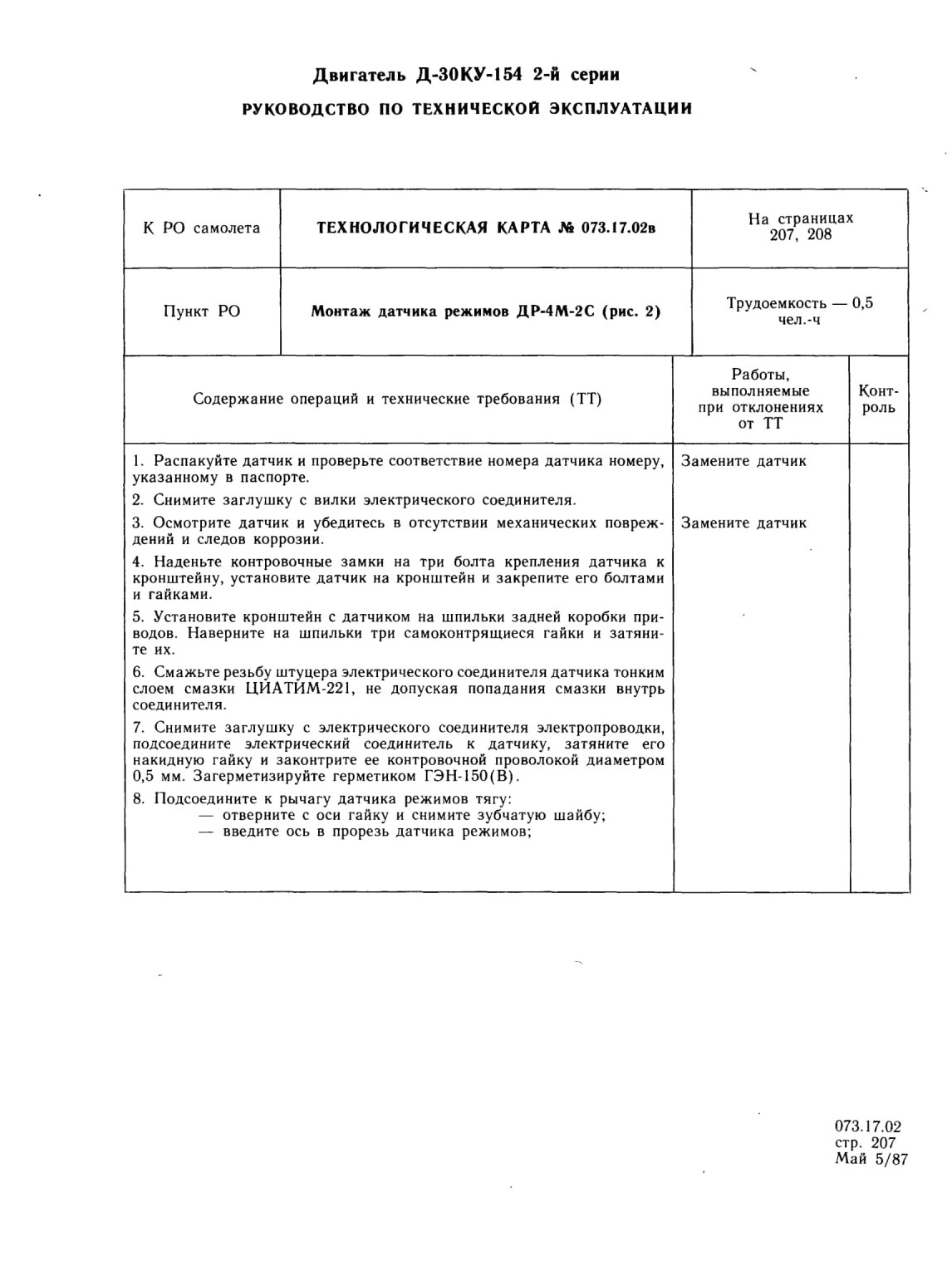 Двигатель Д-30КУ-154 2-й серии

РУКОВОДСТВО ПО ТЕХНИЧЕСКОЙ ЭКСПЛУАТАЦИИ

| К РО самолета | ТЕХНОЛОГИЧЕСКАЯ КАРТА № 073.17.02в | На страницах 207, 208 |
|---|---|---|
| Пункт РО | Монтаж датчика режимов ДР-4М-2С (рис. 2) | Трудоемкость — 0,5 чел.-ч |

| Содержание операций и технические требования (ТТ) | Работы, выполняемые при отклонениях от ТТ | Контроль |
|---|---|---|
| 1. Распакуйте датчик и проверьте соответствие номера датчика номеру, указанному в паспорте. | Замените датчик | |
| 2. Снимите заглушку с вилки электрического соединителя. | | |
| 3. Осмотрите датчик и убедитесь в отсутствии механических повреждений и следов коррозии. | Замените датчик | |
| 4. Наденьте контровочные замки на три болта крепления датчика к кронштейну, установите датчик на кронштейн и закрепите его болтами и гайками. | | |
| 5. Установите кронштейн с датчиком на шпильки задней коробки приводов. Наверните на шпильки три самоконтрящиеся гайки и затяните их. | | |
| 6. Смажьте резьбу штуцера электрического соединителя датчика тонким слоем смазки ЦИАТИМ-221, не допуская попадания смазки внутрь соединителя. | | |
| 7. Снимите заглушку с электрического соединителя электропроводки, подсоедините электрический соединитель к датчику, затяните его накидную гайку и законтрите ее контровочной проволокой диаметром 0,5 мм. Загерметизируйте герметиком ГЭН-150(В). | | |
| 8. Подсоедините к рычагу датчика режимов тягу: — отверните с оси гайку и снимите зубчатую шайбу; — введите ось в прорезь датчика режимов; | | |

073.17.02
стр. 207
Май 5/87